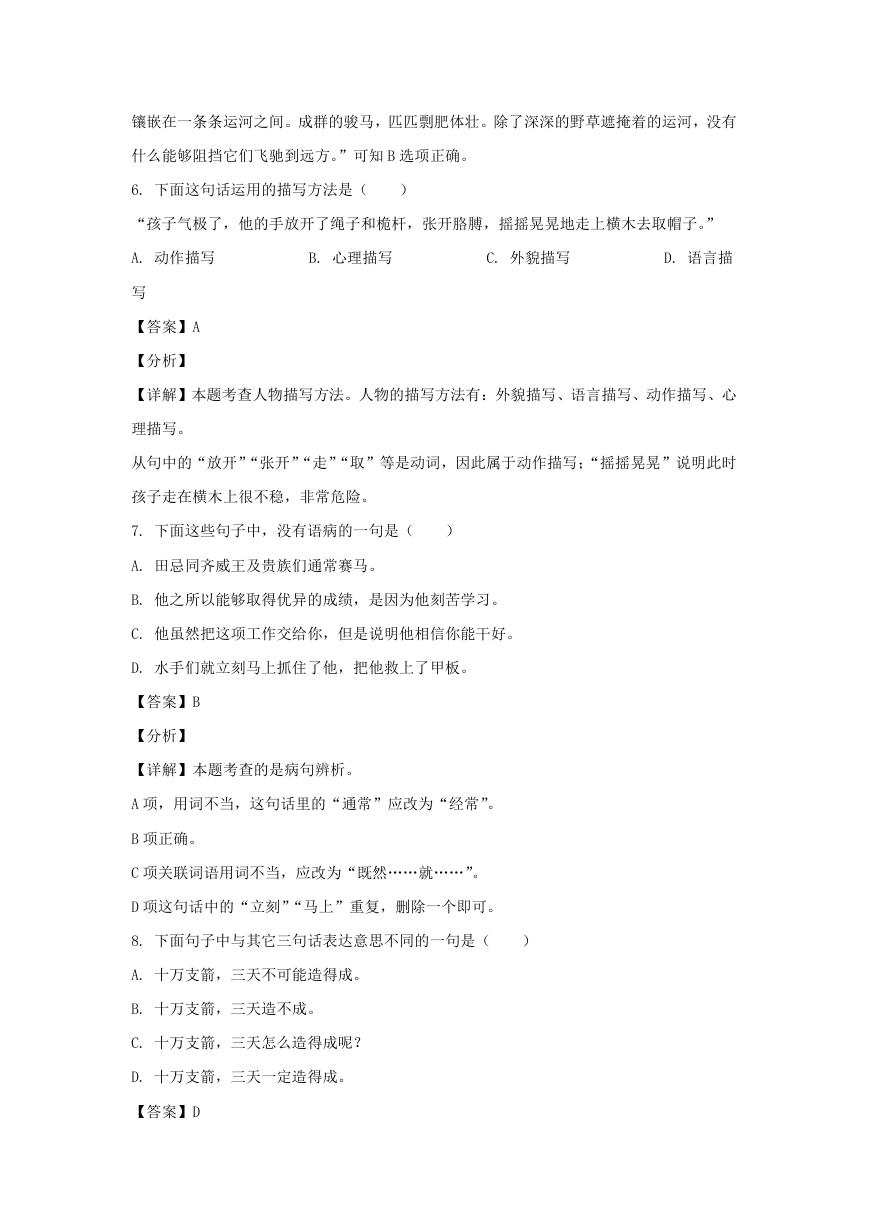 镶嵌在一条条运河之间。成群的骏马，匹匹剽肥体壮。除了深深的野草遮掩着的运河，没有什么能够阻挡它们飞驰到远方。”可知 B 选项正确。

6. 下面这句话运用的描写方法是（　　）

“孩子气极了，他的手放开了绳子和桅杆，张开胳膊，摇摇晃晃地走上横木去取帽子。”

A. 动作描写　　B. 心理描写　　C. 外貌描写　　D. 语言描写

【答案】A

【分析】

【详解】本题考查人物描写方法。人物的描写方法有：外貌描写、语言描写、动作描写、心理描写。

从句中的“放开”“张开”“走”“取”等是动词，因此属于动作描写；“摇摇晃晃”说明此时孩子走在横木上很不稳，非常危险。

7. 下面这些句子中，没有语病的一句是（　　）

A. 田忌同齐威王及贵族们通常赛马。

B. 他之所以能够取得优异的成绩，是因为他刻苦学习。

C. 他虽然把这项工作交给你，但是说明他相信你能干好。

D. 水手们就立刻马上抓住了他，把他救上了甲板。

【答案】B

【分析】

【详解】本题考查的是病句辨析。

A 项，用词不当，这句话里的“通常”应改为“经常”。

B 项正确。

C 项关联词语用词不当，应改为“既然……就……”。

D 项这句话中的“立刻”“马上”重复，删除一个即可。

8. 下面句子中与其它三句话表达意思不同的一句是（　　）

A. 十万支箭，三天不可能造得成。

B. 十万支箭，三天造不成。

C. 十万支箭，三天怎么造得成呢？

D. 十万支箭，三天一定造得成。

【答案】D